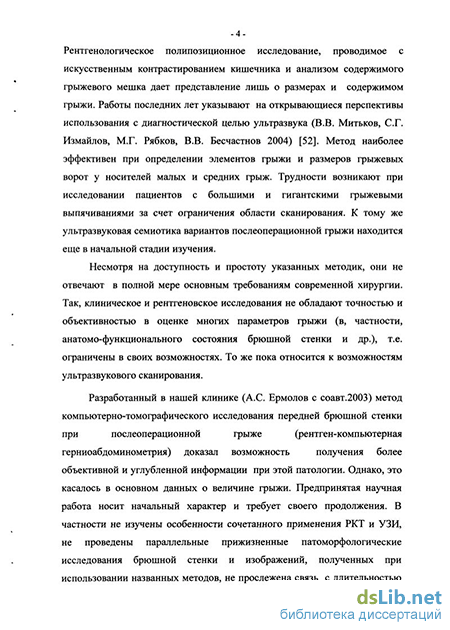 - 4 -

Рентгенологическое полипозиционное исследование, проводимое с искусственным контрастированием кишечника и анализом содержимого грыжевого мешка дает представление лишь о размерах и содержимом грыжи. Работы последних лет указывают на открывающиеся перспективы использования с диагностической целью ультразвука (В.В. Митьков, С.Г. Измайлов, М.Г. Рябков, В.В. Бесчастнов 2004) [52]. Метод наиболее эффективен при определении элементов грыжи и размеров грыжевых ворот у носителей малых и средних грыж. Трудности возникают при исследовании пациентов с большими и гигантскими грыжевыми выпячиваниями за счет ограничения области сканирования. К тому же ультразвуковая семиотика вариантов послеоперационной грыжи находится еще в начальной стадии изучения.

Несмотря на доступность и простоту указанных методик, они не отвечают в полной мере основным требованиям современной хирургии. Так, клиническое и рентгеновское исследования не обладают точностью и объективностью в оценке многих параметров грыжи (в, частности, анатомо-функционального состояния брюшной стенки и др.), т.е. ограничены в своих возможностях. То же пока относится к возможностям ультразвукового сканирования.

Разработанный в нашей клинике (А.С. Ермолов с соавт.2003) метод компьютерно-томографического исследования передней брюшной стенки при послеоперационной грыже (рентген-компьютерная герниоабдоминометрия) доказал возможность получения более объективной и углубленной информации при этой патологии. Однако, это касалось в основном данных о величине грыжи. Предпринятая научная работа носит начальный характер и требует своего продолжения. В частности не изучены особенности сочетанного применения РКТ и УЗИ, не проведены параллельные прижизненные патоморфологические исследования брюшной стенки и изображений, полученных при использовании названных методов, не прослежена связь с длительностью

dsLib.net
библиотека диссертаций